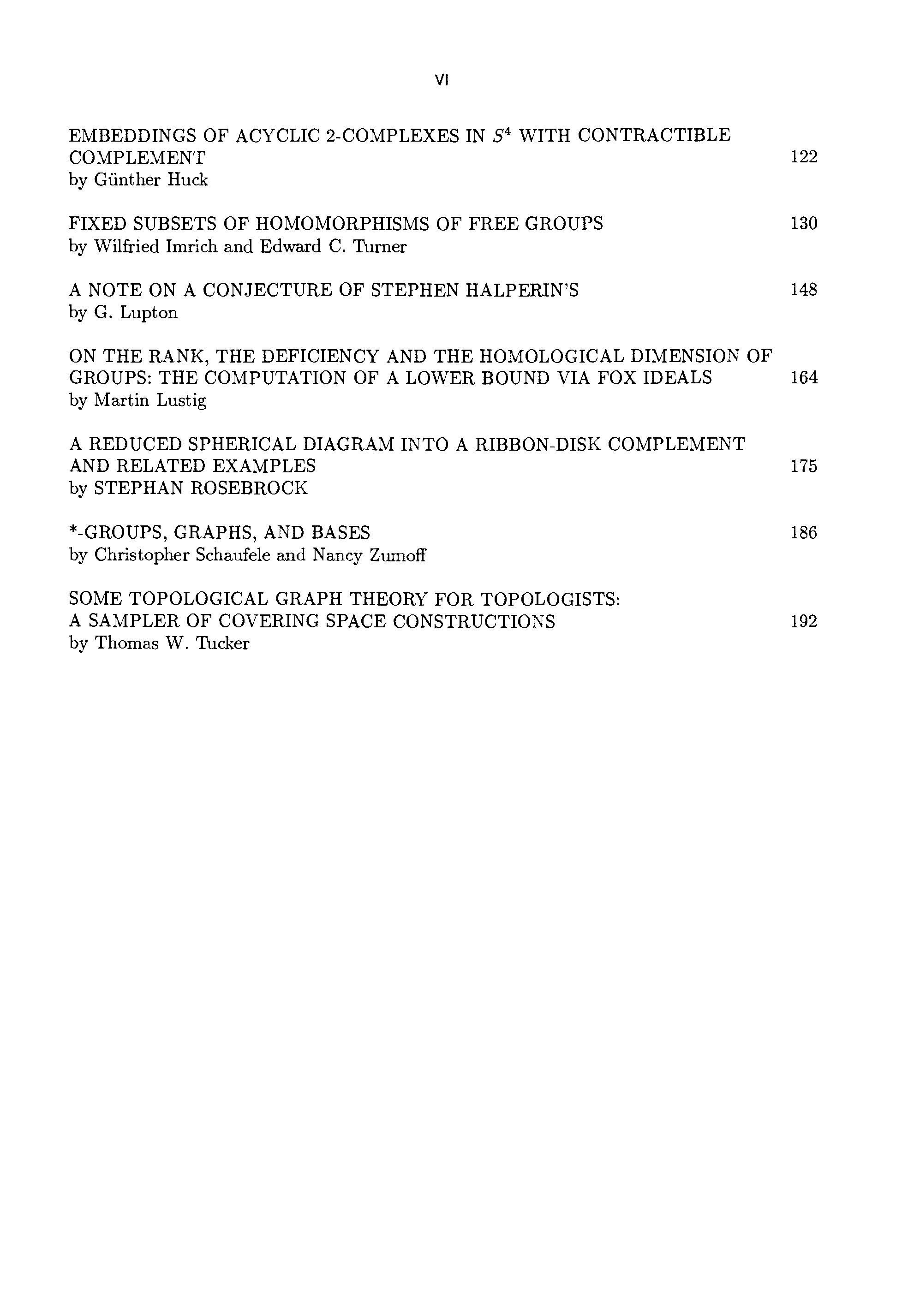 VI

EMBEDDINGS OF ACYCLIC 2-COMPLEXES IN $S^4$ WITH CONTRACTIBLE COMPLEMENT 122
by Günther Huck

FIXED SUBSETS OF HOMOMORPHISMS OF FREE GROUPS 130
by Wilfried Imrich and Edward C. Turner

A NOTE ON A CONJECTURE OF STEPHEN HALPERIN'S 148
by G. Lupton

ON THE RANK, THE DEFICIENCY AND THE HOMOLOGICAL DIMENSION OF GROUPS: THE COMPUTATION OF A LOWER BOUND VIA FOX IDEALS 164
by Martin Lustig

A REDUCED SPHERICAL DIAGRAM INTO A RIBBON-DISK COMPLEMENT AND RELATED EXAMPLES 175
by STEPHAN ROSEBROCK

*-GROUPS, GRAPHS, AND BASES 186
by Christopher Schaufele and Nancy Zumoff

SOME TOPOLOGICAL GRAPH THEORY FOR TOPOLOGISTS: A SAMPLER OF COVERING SPACE CONSTRUCTIONS 192
by Thomas W. Tucker